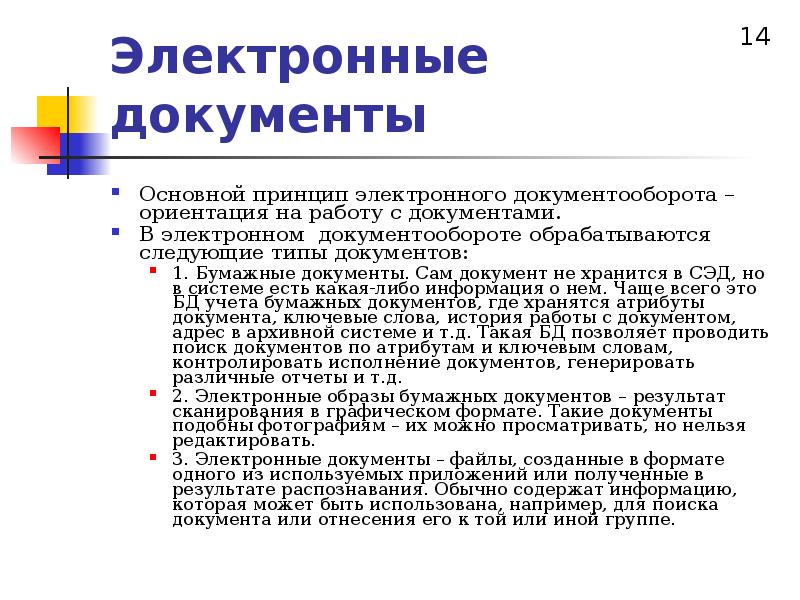 14

Электронные документы

Основной принцип электронного документооборота – ориентация на работу с документами.

В электронном документообороте обрабатываются следующие типы документов:

1. Бумажные документы. Сам документ не хранится в СЭД, но в системе есть какая-либо информация о нем. Чаще всего это БД учета бумажных документов, где хранятся атрибуты документа, ключевые слова, история работы с документом, адрес в архивной системе и т.д. Такая БД позволяет проводить поиск документов по атрибутам и ключевым словам, контролировать исполнение документов, генерировать различные отчеты и т.д.

2. Электронные образы бумажных документов – результат сканирования в графическом формате. Такие документы подобны фотографиям – их можно просматривать, но нельзя редактировать.

3. Электронные документы – файлы, созданные в формате одного из используемых приложений или полученные в результате распознавания. Обычно содержат информацию, которая может быть использована, например, для поиска документа или отнесения его к той или иной группе.